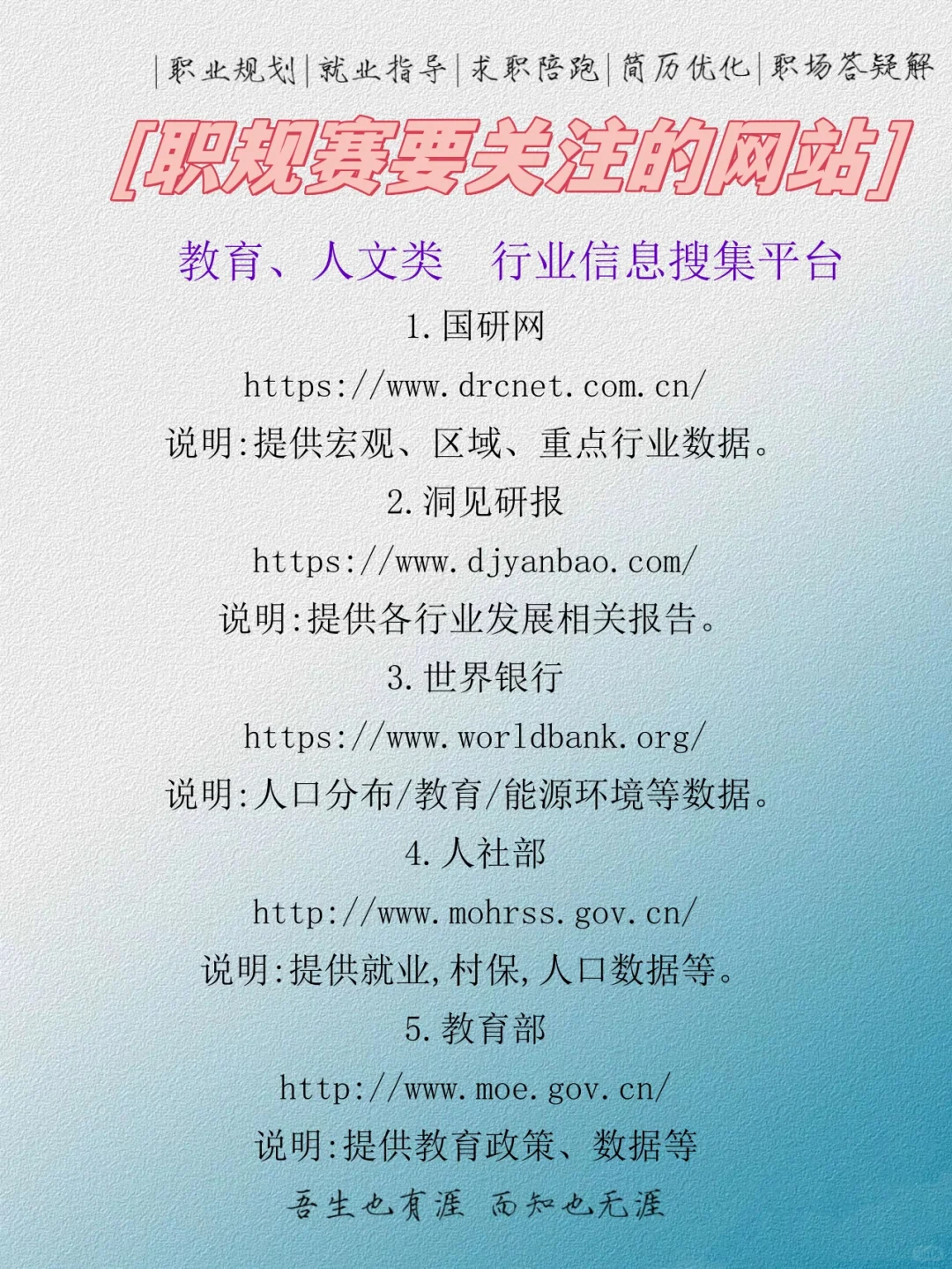 |职业规划|就业指导|求职陪跑|简历优化|职场答疑解

[职规赛要关注的网站]

教育、人文类　行业信息搜集平台

1. 国研网

https://www.drcnet.com.cn/

说明:提供宏观、区域、重点行业数据。

2. 洞见研报

https://www.djyanbao.com/

说明:提供各行业发展相关报告。

3. 世界银行

https://www.worldbank.org/

说明:人口分布/教育/能源环境等数据。

4. 人社部

http://www.mohrss.gov.cn/

说明:提供就业,村保,人口数据等。

5. 教育部

http://www.moe.gov.cn/

说明:提供教育政策、数据等

吾生也有涯　而知也无涯